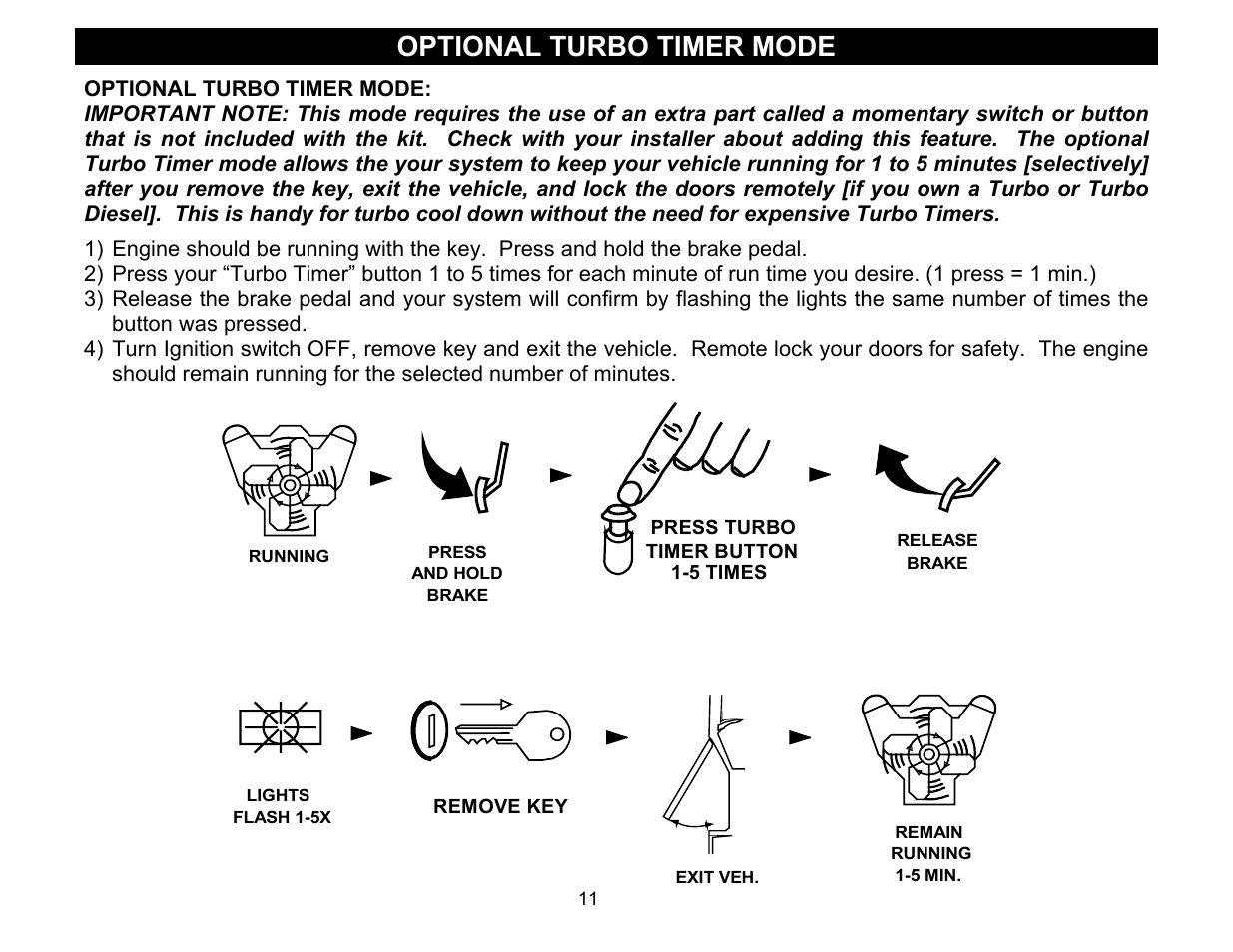 OPTIONAL TURBO TIMER MODE

OPTIONAL TURBO TIMER MODE:
IMPORTANT NOTE: This mode requires the use of an extra part called a momentary switch or button that is not included with the kit. Check with your installer about adding this feature. The optional Turbo Timer mode allows the your system to keep your vehicle running for 1 to 5 minutes [selectively] after you remove the key, exit the vehicle, and lock the doors remotely [if you own a Turbo or Turbo Diesel]. This is handy for turbo cool down without the need for expensive Turbo Timers.

1) Engine should be running with the key. Press and hold the brake pedal.
2) Press your “Turbo Timer” button 1 to 5 times for each minute of run time you desire. (1 press = 1 min.)
3) Release the brake pedal and your system will confirm by flashing the lights the same number of times the button was pressed.
4) Turn Ignition switch OFF, remove key and exit the vehicle. Remote lock your doors for safety. The engine should remain running for the selected number of minutes.

RUNNING

PRESS AND HOLD BRAKE

PRESS TURBO TIMER BUTTON 1-5 TIMES

RELEASE BRAKE

LIGHTS FLASH 1-5X

REMOVE KEY

EXIT VEH.

REMAIN RUNNING 1-5 MIN.

11